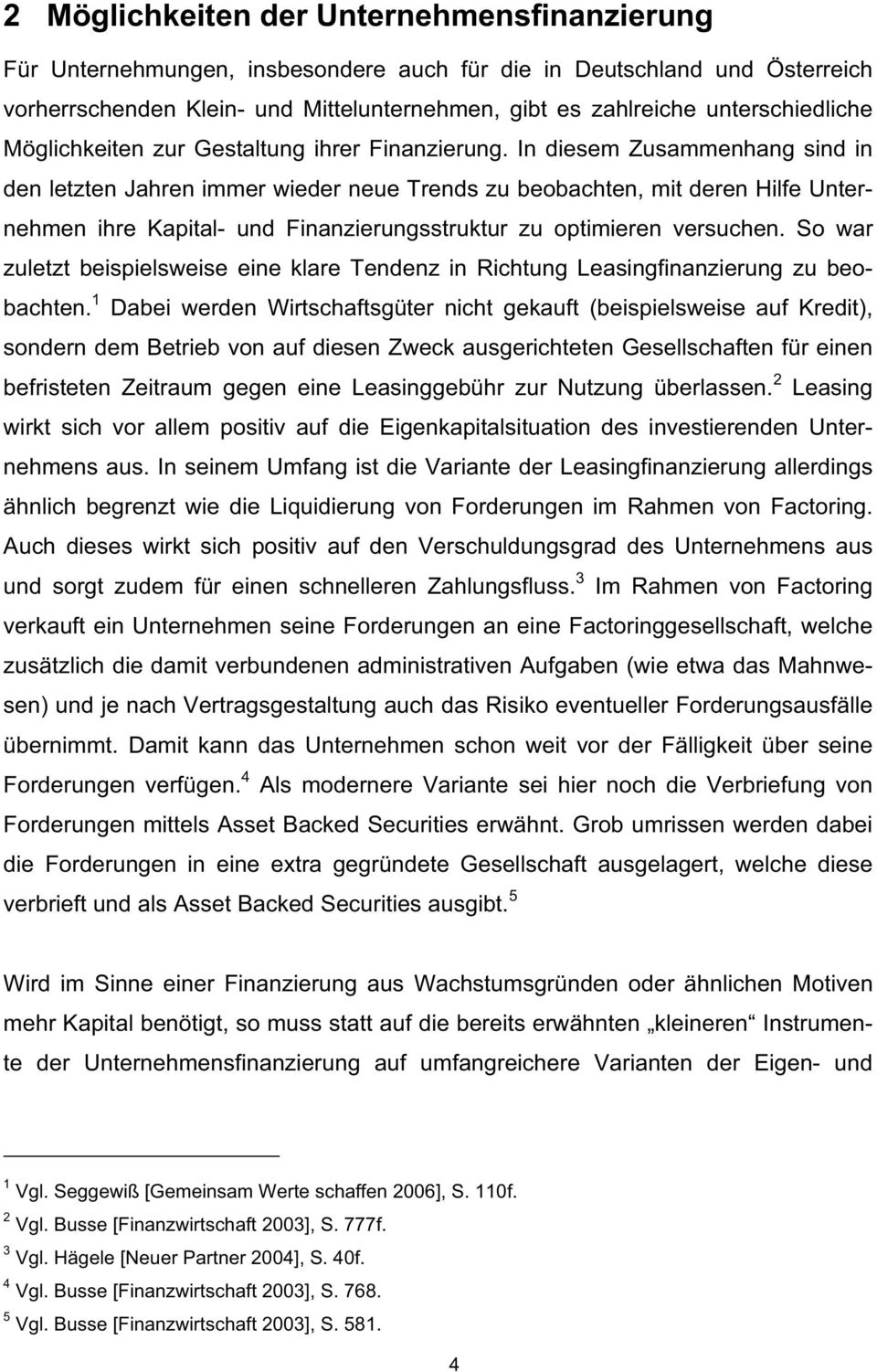 2 Möglichkeiten der Unternehmensfinanzierung

Für Unternehmungen, insbesondere auch für die in Deutschland und Österreich vorherrschenden Klein- und Mittelunternehmen, gibt es zahlreiche unterschiedliche Möglichkeiten zur Gestaltung ihrer Finanzierung. In diesem Zusammenhang sind in den letzten Jahren immer wieder neue Trends zu beobachten, mit deren Hilfe Unternehmen ihre Kapital- und Finanzierungsstruktur zu optimieren versuchen. So war zuletzt beispielsweise eine klare Tendenz in Richtung Leasingfinanzierung zu beobachten.$^1$ Dabei werden Wirtschaftsgüter nicht gekauft (beispielsweise auf Kredit), sondern dem Betrieb von auf diesen Zweck ausgerichteten Gesellschaften für einen befristeten Zeitraum gegen eine Leasinggebühr zur Nutzung überlassen.$^2$ Leasing wirkt sich vor allem positiv auf die Eigenkapitalsituation des investierenden Unternehmens aus. In seinem Umfang ist die Variante der Leasingfinanzierung allerdings ähnlich begrenzt wie die Liquidierung von Forderungen im Rahmen von Factoring. Auch dieses wirkt sich positiv auf den Verschuldungsgrad des Unternehmens aus und sorgt zudem für einen schnelleren Zahlungsfluss.$^3$ Im Rahmen von Factoring verkauft ein Unternehmen seine Forderungen an eine Factoringgesellschaft, welche zusätzlich die damit verbundenen administrativen Aufgaben (wie etwa das Mahnwesen) und je nach Vertragsgestaltung auch das Risiko eventueller Forderungsausfälle übernimmt. Damit kann das Unternehmen schon weit vor der Fälligkeit über seine Forderungen verfügen.$^4$ Als modernere Variante sei hier noch die Verbriefung von Forderungen mittels Asset Backed Securities erwähnt. Grob umrissen werden dabei die Forderungen in eine extra gegründete Gesellschaft ausgelagert, welche diese verbrieft und als Asset Backed Securities ausgibt.$^5$

Wird im Sinne einer Finanzierung aus Wachstumsgründen oder ähnlichen Motiven mehr Kapital benötigt, so muss statt auf die bereits erwähnten „kleineren“ Instrumente der Unternehmensfinanzierung auf umfangreichere Varianten der Eigen- und

$^1$ Vgl. Seggewiß [Gemeinsam Werte schaffen 2006], S. 110f.
$^2$ Vgl. Busse [Finanzwirtschaft 2003], S. 777f.
$^3$ Vgl. Hägele [Neuer Partner 2004], S. 40f.
$^4$ Vgl. Busse [Finanzwirtschaft 2003], S. 768.
$^5$ Vgl. Busse [Finanzwirtschaft 2003], S. 581.

4